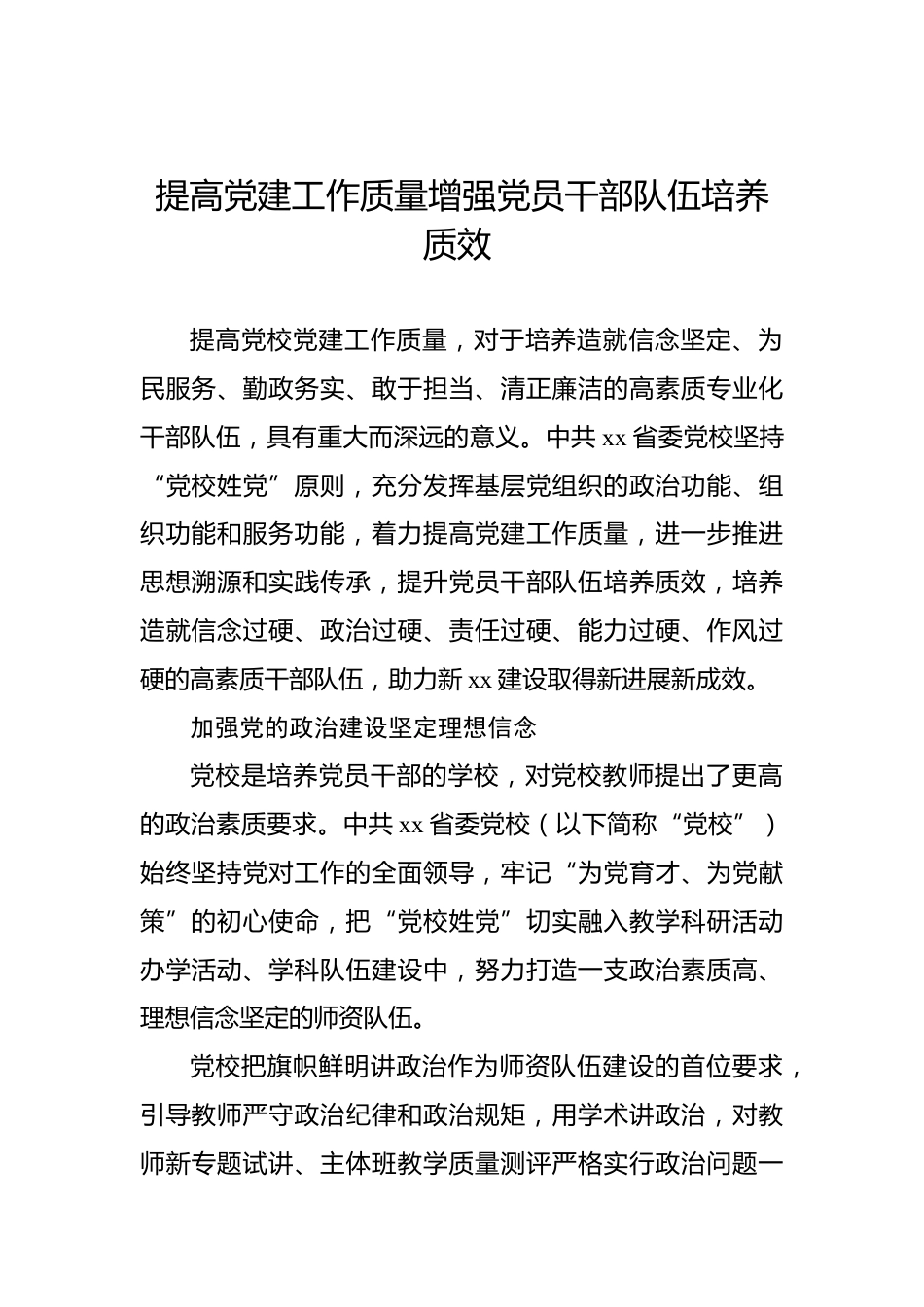 提高党建工作质量增强党员干部队伍培养质效

提高党校党建工作质量，对于培养造就信念坚定、为民服务、勤政务实、敢于担当、清正廉洁的高素质专业化干部队伍，具有重大而深远的意义。中共xx省委党校坚持“党校姓党”原则，充分发挥基层党组织的政治功能、组织功能和服务功能，着力提高党建工作质量，进一步推进思想溯源和实践传承，提升党员干部队伍培养质效，培养造就信念过硬、政治过硬、责任过硬、能力过硬、作风过硬的高素质干部队伍，助力新xx建设取得新进展新成效。

加强党的政治建设坚定理想信念

党校是培养党员干部的学校，对党校教师提出了更高的政治素质要求。中共xx省委党校（以下简称“党校”）始终坚持党对工作的全面领导，牢记“为党育才、为党献策”的初心使命，把“党校姓党”切实融入教学科研活动办学活动、学科队伍建设中，努力打造一支政治素质高、理想信念坚定的师资队伍。

党校把旗帜鲜明讲政治作为师资队伍建设的首位要求，引导教师严守政治纪律和政治规矩，用学术讲政治，对教师新专题试讲、主体班教学质量测评严格实行政治问题一